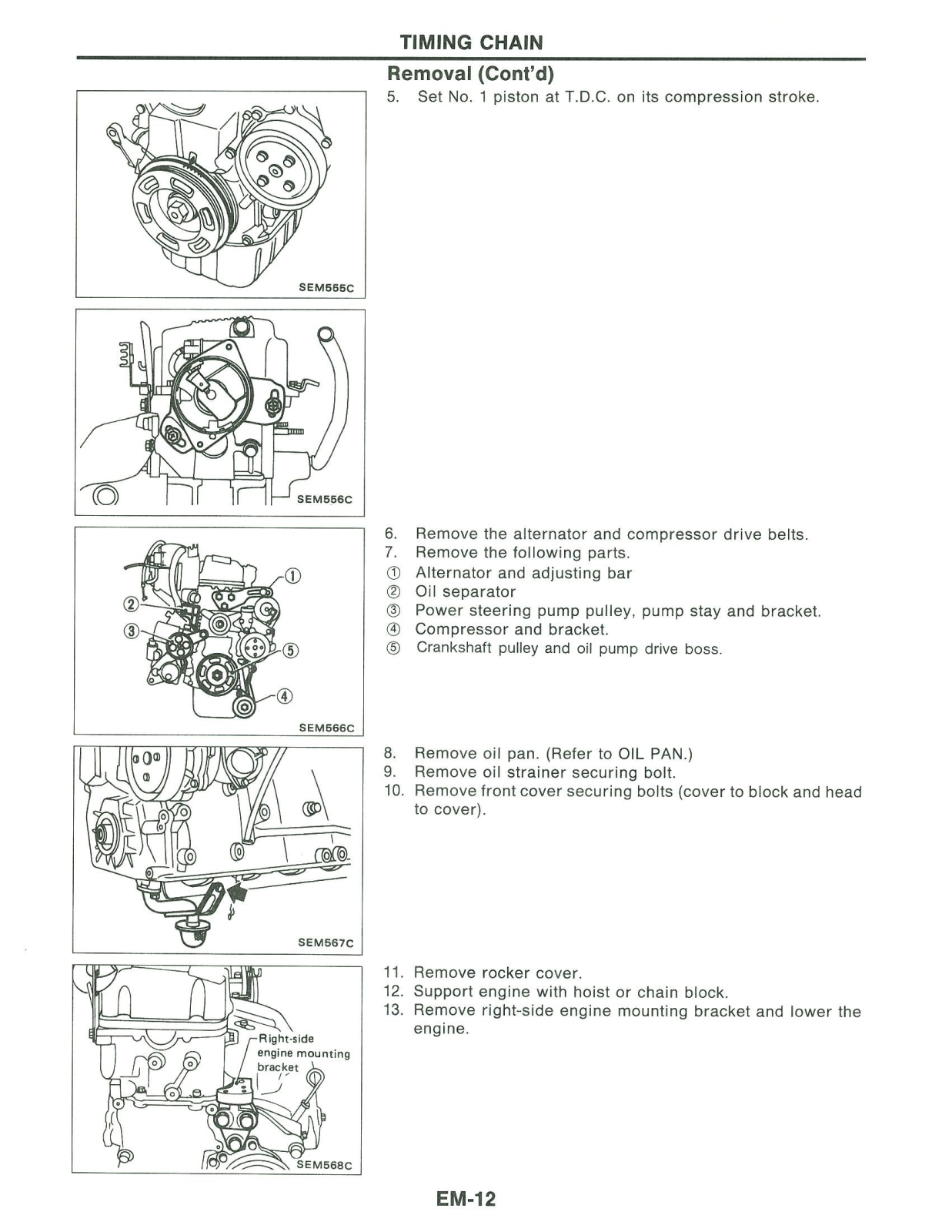 TIMING CHAIN

Removal (Cont'd)

SEM555C

5. Set No. 1 piston at T.D.C. on its compression stroke.

SEM556C

①

②

③

⑤

④

SEM566C

6. Remove the alternator and compressor drive belts.
7. Remove the following parts.
① Alternator and adjusting bar
② Oil separator
③ Power steering pump pulley, pump stay and bracket.
④ Compressor and bracket.
⑤ Crankshaft pulley and oil pump drive boss.

SEM567C

8. Remove oil pan. (Refer to OIL PAN.)
9. Remove oil strainer securing bolt.
10. Remove front cover securing bolts (cover to block and head to cover).

Right-side engine mounting bracket

SEM568C

11. Remove rocker cover.
12. Support engine with hoist or chain block.
13. Remove right-side engine mounting bracket and lower the engine.

EM-12